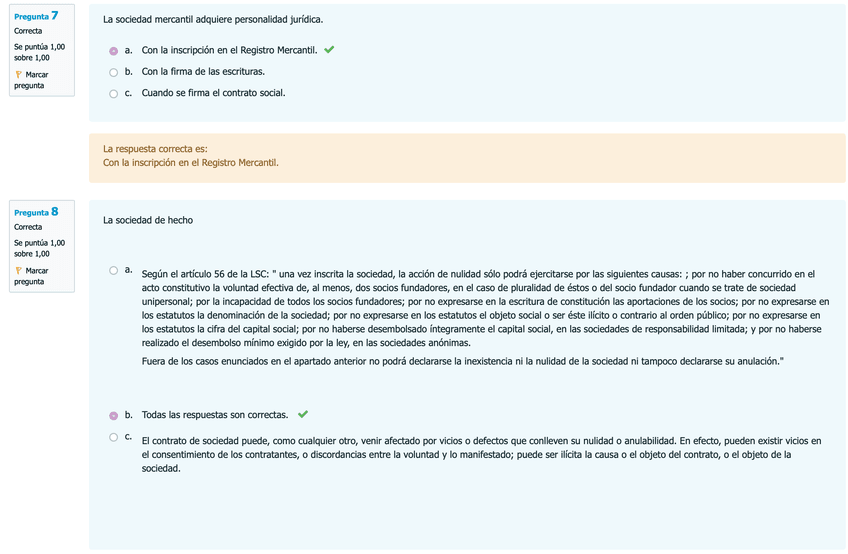 Pregunta 7
Correcta
Se puntúa 1,00 sobre 1,00
Marcar pregunta

La sociedad mercantil adquiere personalidad jurídica.

a. Con la inscripción en el Registro Mercantil.
b. Con la firma de las escrituras.
c. Cuando se firma el contrato social.

La respuesta correcta es:
Con la inscripción en el Registro Mercantil.

Pregunta 8
Correcta
Se puntúa 1,00 sobre 1,00
Marcar pregunta

La sociedad de hecho

a. Según el artículo 56 de la LSC: " una vez inscrita la sociedad, la acción de nulidad sólo podrá ejercitarse por las siguientes causas: ; por no haber concurrido en el acto constitutivo la voluntad efectiva de, al menos, dos socios fundadores, en el caso de pluralidad de éstos o del socio fundador cuando se trate de sociedad unipersonal; por la incapacidad de todos los socios fundadores; por no expresarse en la escritura de constitución las aportaciones de los socios; por no expresarse en los estatutos la denominación de la sociedad; por no expresarse en los estatutos el objeto social o ser éste ilícito o contrario al orden público; por no expresarse en los estatutos la cifra del capital social; por no haberse desembolsado íntegramente el capital social, en las sociedades de responsabilidad limitada; y por no haberse realizado el desembolso mínimo exigido por la ley, en las sociedades anónimas.
Fuera de los casos enunciados en el apartado anterior no podrá declararse la inexistencia ni la nulidad de la sociedad ni tampoco declararse su anulación."

b. Todas las respuestas son correctas.
c. El contrato de sociedad puede, como cualquier otro, venir afectado por vicios o defectos que conlleven su nulidad o anulabilidad. En efecto, pueden existir vicios en el consentimiento de los contratantes, o discordancias entre la voluntad y lo manifestado; puede ser ilícita la causa o el objeto del contrato, o el objeto de la sociedad.